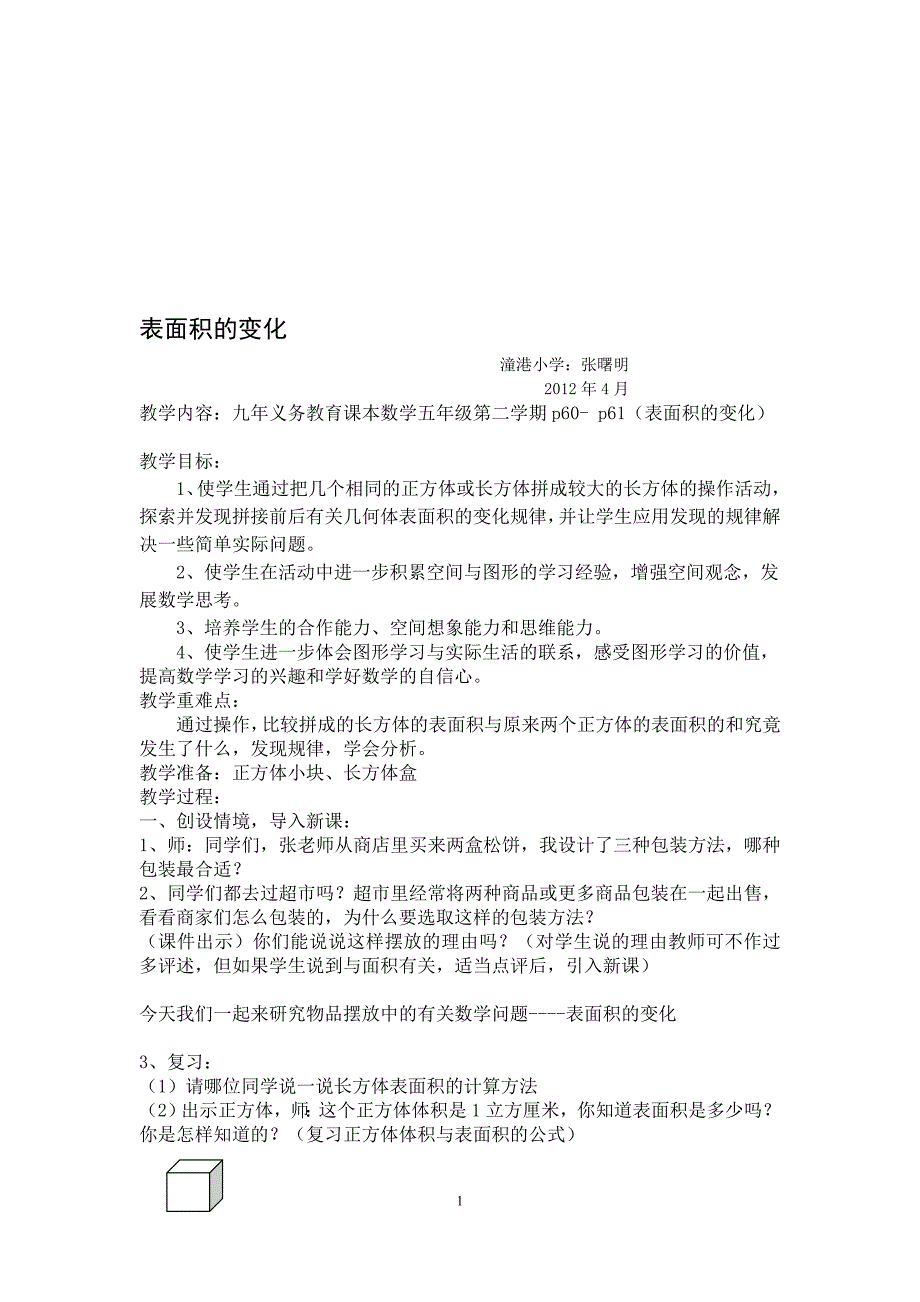 表面积的变化

潼港小学：张曙明

2012 年 4 月

教学内容：九年义务教育课本数学五年级第二学期 p60- p61（表面积的变化）

教学目标：

1、使学生通过把几个相同的正方体或长方体拼成较大的长方体的操作活动，探索并发现拼接前后有关几何体表面积的变化规律，并让学生应用发现的规律解决一些简单实际问题。

2、使学生在活动中进一步积累空间与图形的学习经验，增强空间观念，发展数学思考。

3、培养学生的合作能力、空间想象能力和思维能力。

4、使学生进一步体会图形学习与实际生活的联系，感受图形学习的价值，提高数学学习的兴趣和学好数学的自信心。

教学重难点：

通过操作，比较拼成的长方体的表面积与原来两个正方体的表面积的和究竟发生了什么，发现规律，学会分析。

教学准备：正方体小块、长方体盒

教学过程：

一、创设情境，导入新课：

1、师：同学们，张老师从商店里买来两盒松饼，我设计了三种包装方法，哪种包装最合适？

2、同学们都去过超市吗？超市里经常将两种商品或更多商品包装在一起出售，看看商家们怎么包装的，为什么要选取这样的包装方法？

（课件出示）你们能说说这样摆放的理由吗？（对学生说的理由教师可不作过多评述，但如果学生说到与面积有关，适当点评后，引入新课）

今天我们一起来研究物品摆放中的有关数学问题----表面积的变化

3、复习：

（1）请哪位同学说一说长方体表面积的计算方法

（2）出示正方体，师：这个正方体体积是 1 立方厘米，你知道表面积是多少吗？你是怎样知道的？（复习正方体体积与表面积的公式）

1